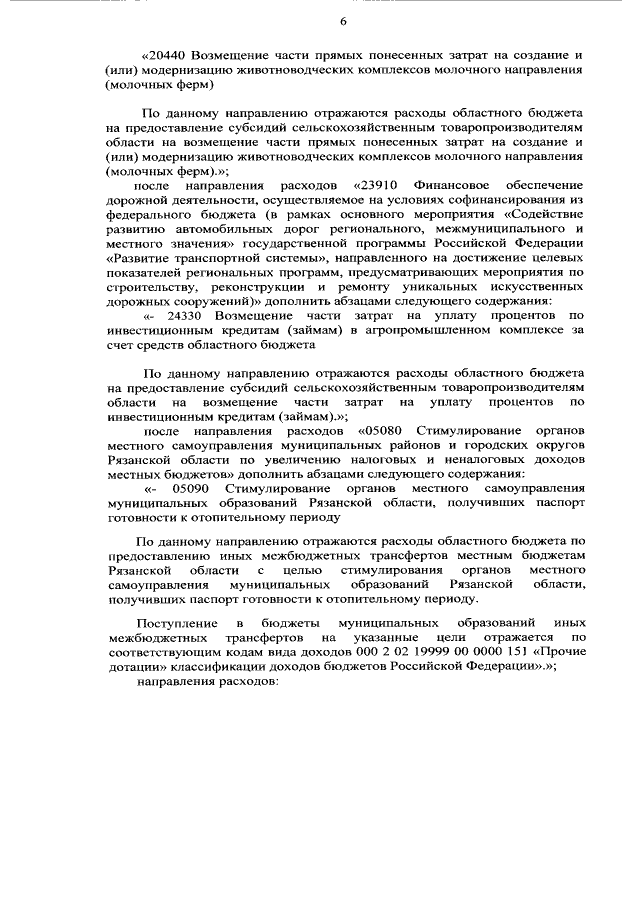 6

«20440 Возмещение части прямых понесенных затрат на создание и (или) модернизацию животноводческих комплексов молочного направления (молочных ферм)

По данному направлению отражаются расходы областного бюджета на предоставление субсидий сельскохозяйственным товаропроизводителям области на возмещение части прямых понесенных затрат на создание и (или) модернизацию животноводческих комплексов молочного направления (молочных ферм).»;

после направления расходов «23910 Финансовое обеспечение дорожной деятельности, осуществляемое на условиях софинансирования из федерального бюджета (в рамках основного мероприятия «Содействие развитию автомобильных дорог регионального, межмуниципального и местного значения» государственной программы Российской Федерации «Развитие транспортной системы», направленного на достижение целевых показателей региональных программ, предусматривающих мероприятия по строительству, реконструкции и ремонту уникальных искусственных дорожных сооружений)» дополнить абзацами следующего содержания:

«- 24330 Возмещение части затрат на уплату процентов по инвестиционным кредитам (займам) в агропромышленном комплексе за счет средств областного бюджета

По данному направлению отражаются расходы областного бюджета на предоставление субсидий сельскохозяйственным товаропроизводителям области на возмещение части затрат на уплату процентов по инвестиционным кредитам (займам).»;

после направления расходов «05080 Стимулирование органов местного самоуправления муниципальных районов и городских округов Рязанской области по увеличению налоговых и неналоговых доходов местных бюджетов» дополнить абзацами следующего содержания:

«- 05090 Стимулирование органов местного самоуправления муниципальных образований Рязанской области, получивших паспорт готовности к отопительному периоду

По данному направлению отражаются расходы областного бюджета по предоставлению иных межбюджетных трансфертов местным бюджетам Рязанской области с целью стимулирования органов местного самоуправления муниципальных образований Рязанской области, получивших паспорт готовности к отопительному периоду.

Поступление в бюджеты муниципальных образований иных межбюджетных трансфертов на указанные цели отражается по соответствующим кодам вида доходов 000 2 02 19999 00 0000 151 «Прочие дотации» классификации доходов бюджетов Российской Федерации».»;

направления расходов: